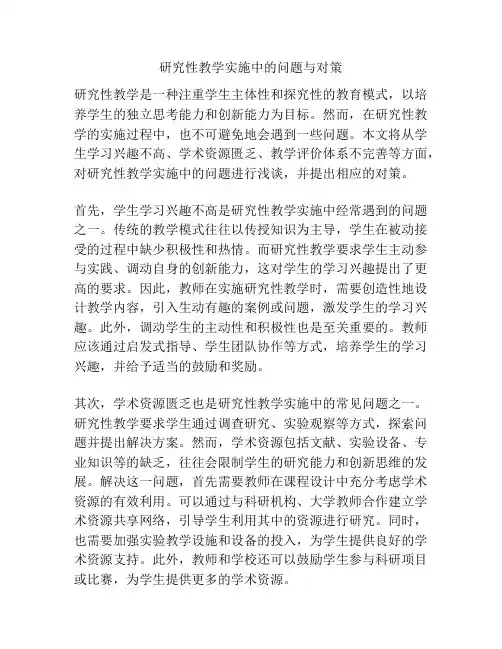 研究性教学实施中的问题与对策

研究性教学是一种注重学生主体性和探究性的教育模式，以培养学生的独立思考能力和创新能力为目标。然而，在研究性教学的实施过程中，也不可避免地会遇到一些问题。本文将从学生学习兴趣不高、学术资源匮乏、教学评价体系不完善等方面，对研究性教学实施中的问题进行浅谈，并提出相应的对策。

首先，学生学习兴趣不高是研究性教学实施中经常遇到的问题之一。传统的教学模式往往以传授知识为主导，学生在被动接受的过程中缺少积极性和热情。而研究性教学要求学生主动参与实践、调动自身的创新能力，这对学生的学习兴趣提出了更高的要求。因此，教师在实施研究性教学时，需要创造性地设计教学内容，引入生动有趣的案例或问题，激发学生的学习兴趣。此外，调动学生的主动性和积极性也是至关重要的。教师应该通过启发式指导、学生团队协作等方式，培养学生的学习兴趣，并给予适当的鼓励和奖励。

其次，学术资源匮乏也是研究性教学实施中的常见问题之一。研究性教学要求学生通过调查研究、实验观察等方式，探索问题并提出解决方案。然而，学术资源包括文献、实验设备、专业知识等的缺乏，往往会限制学生的研究能力和创新思维的发展。解决这一问题，首先需要教师在课程设计中充分考虑学术资源的有效利用。可以通过与科研机构、大学教师合作建立学术资源共享网络，引导学生利用其中的资源进行研究。同时，也需要加强实验教学设施和设备的投入，为学生提供良好的学术资源支持。此外，教师和学校还可以鼓励学生参与科研项目或比赛，为学生提供更多的学术资源。